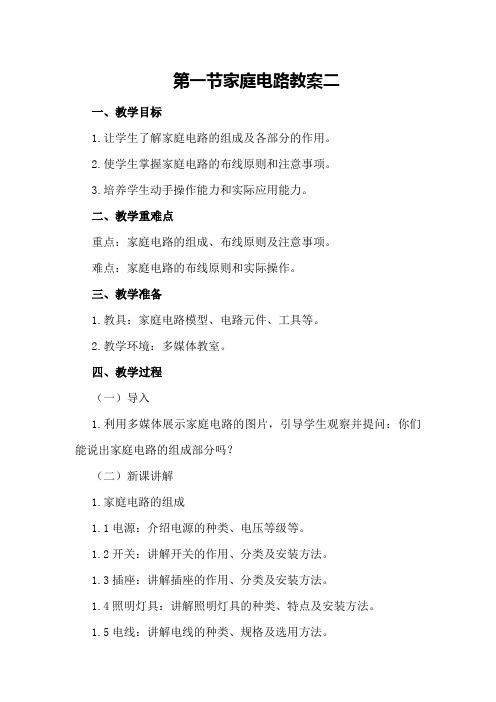 第一节家庭电路教案二

一、教学目标

1.让学生了解家庭电路的组成及各部分的作用。

2.使学生掌握家庭电路的布线原则和注意事项。

3.培养学生动手操作能力和实际应用能力。

二、教学重难点

重点：家庭电路的组成、布线原则及注意事项。

难点：家庭电路的布线原则和实际操作。

三、教学准备

1.教具：家庭电路模型、电路元件、工具等。

2.教学环境：多媒体教室。

四、教学过程

（一）导入

1.利用多媒体展示家庭电路的图片，引导学生观察并提问：你们能说出家庭电路的组成部分吗？

（二）新课讲解

1.家庭电路的组成

1.1 电源：介绍电源的种类、电压等级等。

1.2 开关：讲解开关的作用、分类及安装方法。

1.3 插座：讲解插座的作用、分类及安装方法。

1.4 照明灯具：讲解照明灯具的种类、特点及安装方法。

1.5 电线：讲解电线的种类、规格及选用方法。